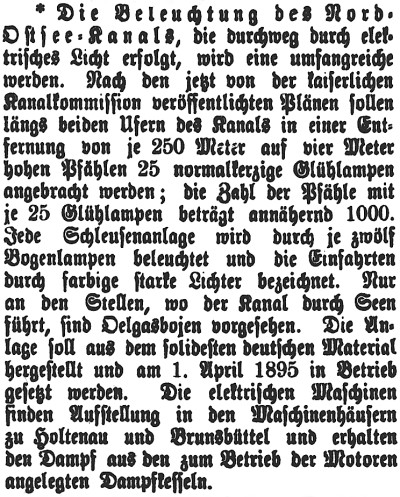 * Die Beleuchtung des Nord-Ostsee-Kanals, die durchweg durch elektrisches Licht erfolgt, wird eine umfangreiche werden. Nach den jetzt von der kaiserlichen Kanalkommission veröffentlichten Plänen sollen längs beiden Ufern des Kanals in einer Entfernung von je 250 Meter auf vier Meter hohen Pfählen 25 normalkerzige Glühlampen angebracht werden; die Zahl der Pfähle mit je 25 Glühlampen beträgt annähernd 1000. Jede Schleusenanlage wird durch je zwölf Bogenlampen beleuchtet und die Einfahrten durch farbige starke Lichter bezeichnet. Nur an den Stellen, wo der Kanal durch Seen führt, sind Oelgasbojen vorgesehen. Die Anlage soll aus dem solidesten deutschen Material hergestellt und am 1. April 1895 in Betrieb gesetzt werden. Die elektrischen Maschinen finden Aufstellung in den Maschinenhäusern zu Holtenau und Brunsbüttel und erhalten den Dampf aus den zum Betrieb der Motoren angelegten Dampfkesseln.